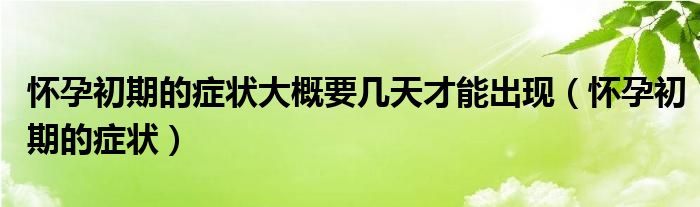 怀孕初期的症状大概要几天才能出现（怀孕初期的症状）